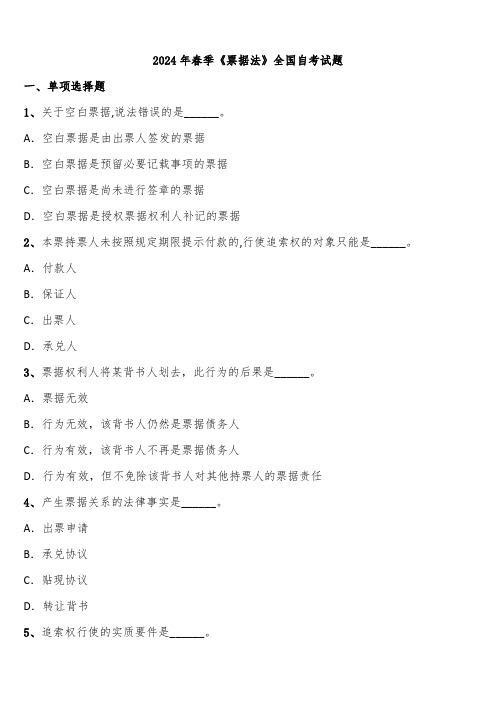 2024 年春季《票据法》全国自考试题

一、单项选择题

1、关于空白票据,说法错误的是______。

A. 空白票据是由出票人签发的票据

B. 空白票据是预留必要记载事项的票据

C. 空白票据是尚未进行签章的票据

D. 空白票据是授权票据权利人补记的票据

2、本票持票人未按照规定期限提示付款的,行使追索权的对象只能是______。

A. 付款人

B. 保证人

C. 出票人

D. 承兑人

3、票据权利人将某背书人划去，此行为的后果是______。

A. 票据无效

B. 行为无效，该背书人仍然是票据债务人

C. 行为有效，该背书人不再是票据债务人

D. 行为有效，但不免除该背书人对其他持票人的票据责任

4、产生票据关系的法律事实是______。

A. 出票申请

B. 承兑协议

C. 贴现协议

D. 转让背书

5、追索权行使的实质要件是______。